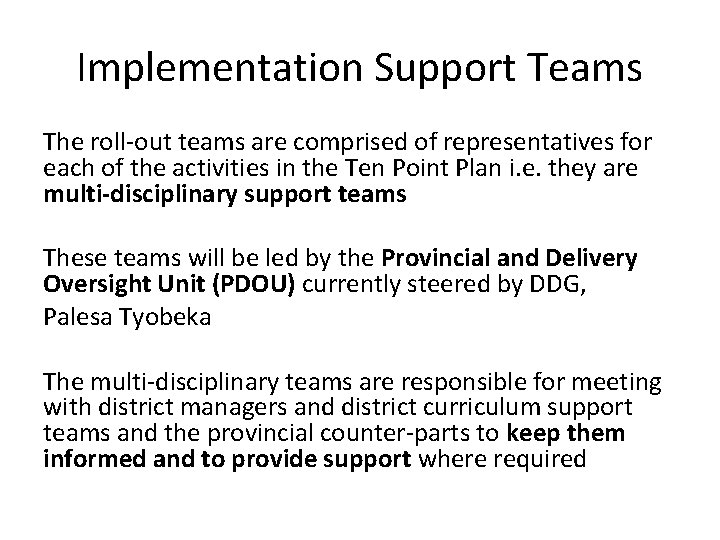 Implementation Support Teams

The roll-out teams are comprised of representatives for each of the activities in the Ten Point Plan i.e. they are multi-disciplinary support teams

These teams will be led by the Provincial and Delivery Oversight Unit (PDOU) currently steered by DDG,

Palesa Tyobeka

The multi-disciplinary teams are responsible for meeting with district managers and district curriculum support teams and the provincial counter-parts to keep them informed and to provide support where required